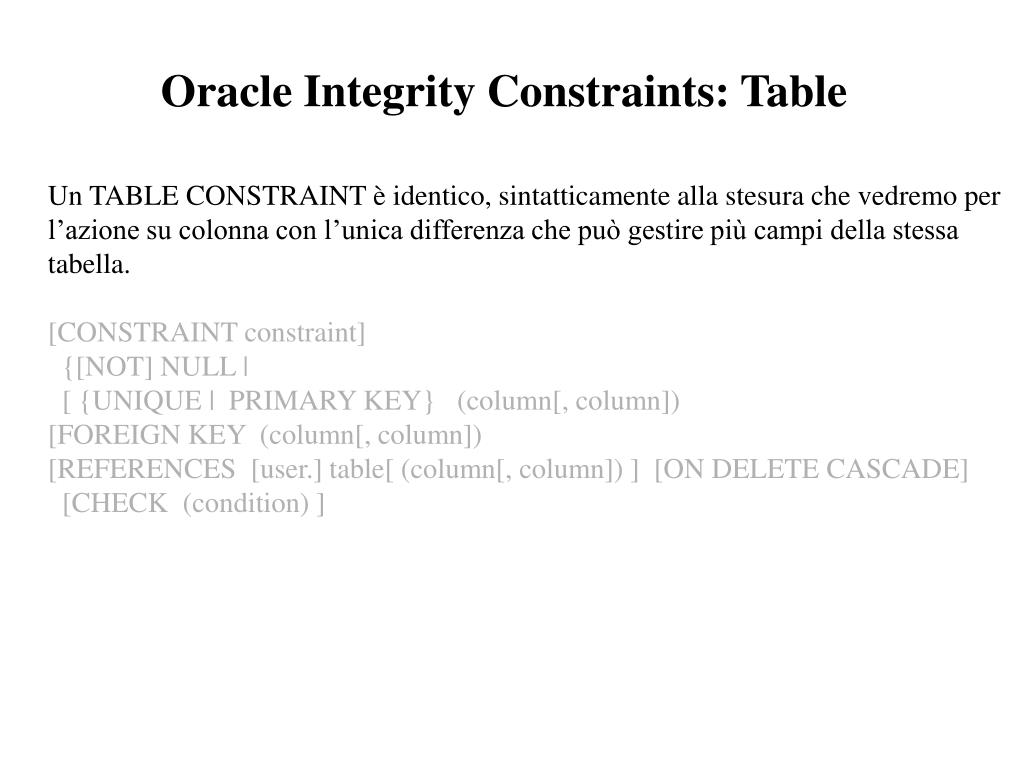 Oracle Integrity Constraints: Table

Un TABLE CONSTRAINT è identico, sintatticamente alla stesura che vedremo per l’azione su colonna con l’unica differenza che può gestire più campi della stessa tabella.

[CONSTRAINT constraint]
{[NOT] NULL |
[ {UNIQUE | PRIMARY KEY} (column[, column])
[FOREIGN KEY (column[, column])
[REFERENCES [user.] table[ (column[, column]) ] [ON DELETE CASCADE]
[CHECK (condition) ]